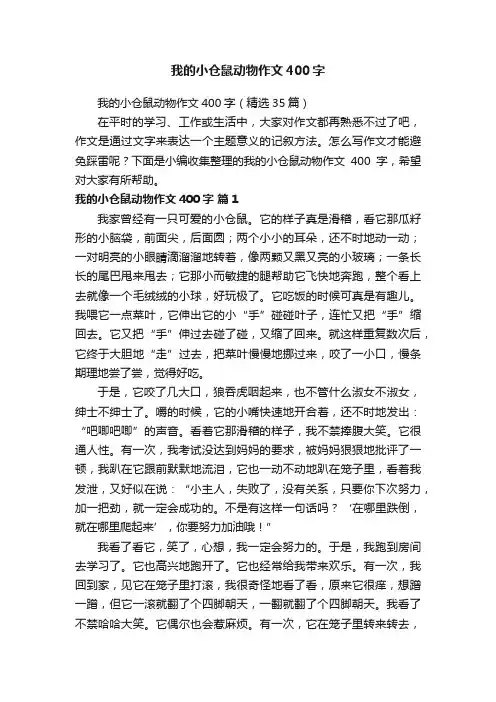 我的小仓鼠动物作文400字

我的小仓鼠动物作文400字（精选35篇）

在平时的学习、工作或生活中，大家对作文都再熟悉不过了吧，作文是通过文字来表达一个主题意义的记叙方法。怎么写作文才能避免踩雷呢？下面是小编收集整理的我的小仓鼠动物作文 400 字，希望对大家有所帮助。

我的小仓鼠动物作文400字 篇1

我家曾经有一只可爱的小仓鼠。它的样子真是滑稽，看它那瓜籽形的小脑袋，前面尖，后面圆；两个小小的耳朵，还不时地动一动；一对明亮的小眼睛滴溜溜地转着，像两颗又黑又亮的小玻璃；一条长长的尾巴甩来甩去；它那小而敏捷的腿帮助它飞快地奔跑，整个看上去就像一个毛绒绒的小球，好玩极了。它吃饭的时候可真是有趣儿。我喂它一点菜叶，它伸出它的小“手”碰碰叶子，连忙又把“手”缩回去。它又把“手”伸过去碰了碰，又缩了回来。就这样重复数次后，它终于大胆地“走”过去，把菜叶慢慢地挪过来，咬了一小口，慢条斯理地尝了尝，觉得好吃。

于是，它咬了几大口，狼吞虎咽起来，也不管什么淑女不淑女，绅士不绅士了。嚼的时候，它的小嘴快速地开合着，还不时地发出：“吧唧吧唧”的声音。看着它那滑稽的样子，我不禁捧腹大笑。它很通人性。有一次，我考试没达到妈妈的要求，被妈妈狠狠地批评了一顿，我趴在它跟前默默地流泪，它也一动不动地趴在笼子里，看着我发泄，又好似在说：“小主人，失败了，没有关系，只要你下次努力，加一把劲，就一定会成功的。不是有这样一句话吗？‘在哪里跌倒，就在哪里爬起来’，你要努力加油哦！”

我看了看它，笑了，心想，我一定会努力的。于是，我跑到房间去学习了。它也高兴地跑开了。它也经常给我带来欢乐。有一次，我回到家，见它在笼子里打滚，我很奇怪地看了看，原来它很痒，想蹭一蹭，但它一滚就翻了个四脚朝天，一翻就翻了个四脚朝天。我看了不禁哈哈大笑。它偶尔也会惹麻烦。有一次，它在笼子里转来转去，